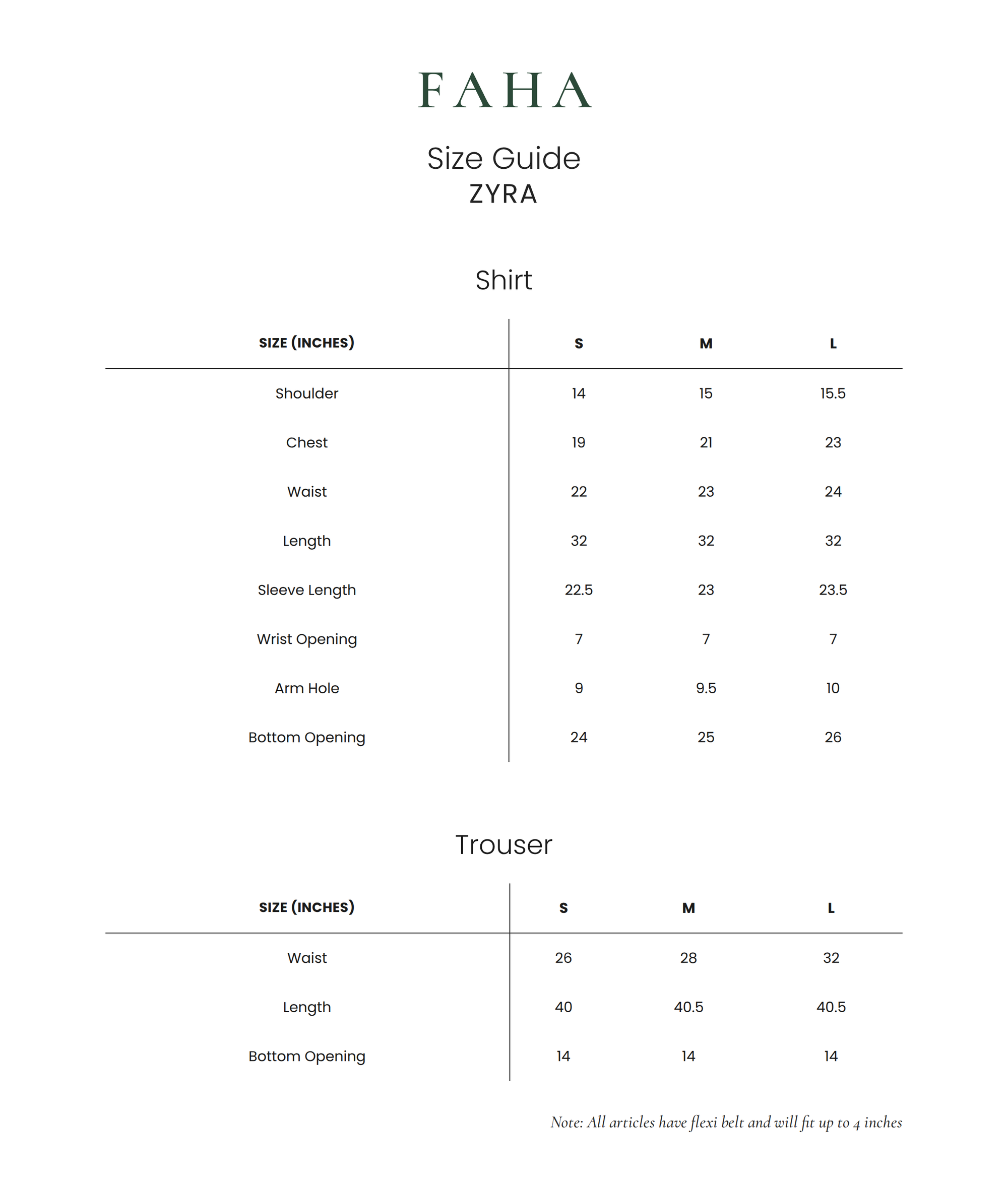 FAHA

Size Guide
ZYRA

Shirt

| SIZE (INCHES) | S | M | L |
|---|---|---|---|
| Shoulder | 14 | 15 | 15.5 |
| Chest | 19 | 21 | 23 |
| Waist | 22 | 23 | 24 |
| Length | 32 | 32 | 32 |
| Sleeve Length | 22.5 | 23 | 23.5 |
| Wrist Opening | 7 | 7 | 7 |
| Arm Hole | 9 | 9.5 | 10 |
| Bottom Opening | 24 | 25 | 26 |

Trouser

| SIZE (INCHES) | S | M | L |
|---|---|---|---|
| Waist | 26 | 28 | 32 |
| Length | 40 | 40.5 | 40.5 |
| Bottom Opening | 14 | 14 | 14 |

Note: All articles have flexi belt and will fit up to 4 inches